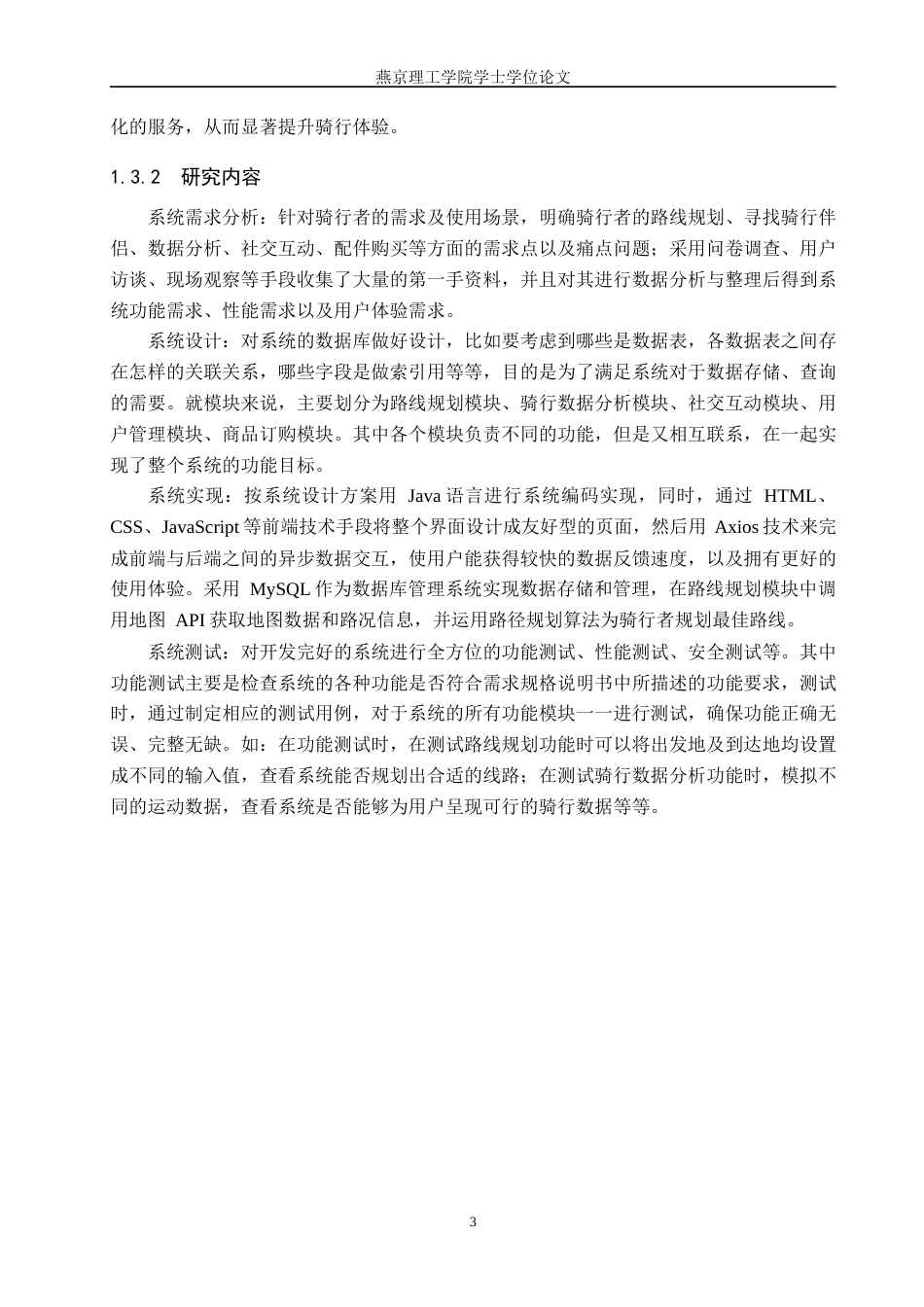 燕京理工学院学士学位论文

化的服务，从而显著提升骑行体验。

1.3.2　研究内容

系统需求分析：针对骑行者的需求及使用场景，明确骑行者的路线规划、寻找骑行伴侣、数据分析、社交互动、配件购买等方面的需求点以及痛点问题；采用问卷调查、用户访谈、现场观察等手段收集了大量的第一手资料，并且对其进行数据分析与整理后得到系统功能需求、性能需求以及用户体验需求。

系统设计：对系统的数据库做好设计，比如要考虑到哪些是数据表，各数据表之间存在怎样的关联关系，哪些字段是做索引用等等，目的是为了满足系统对于数据存储、查询的需要。就模块来说，主要划分为路线规划模块、骑行数据分析模块、社交互动模块、用户管理模块、商品订购模块。其中各个模块负责不同的功能，但是又相互联系，在一起实现了整个系统的功能目标。

系统实现：按系统设计方案用 Java 语言进行系统编码实现，同时，通过 HTML、CSS、JavaScript 等前端技术手段将整个界面设计成友好型的页面，然后用 Axios 技术来完成前端与后端之间的异步数据交互，使用户能获得较快的数据反馈速度，以及拥有更好的使用体验。采用 MySQL 作为数据库管理系统实现数据存储和管理，在路线规划模块中调用地图 API 获取地图数据和路况信息，并运用路径规划算法为骑行者规划最佳路线。

系统测试：对开发完好的系统进行全方位的功能测试、性能测试、安全测试等。其中功能测试主要是检查系统的各种功能是否符合需求规格说明书中所描述的功能要求，测试时，通过制定相应的测试用例，对于系统的所有功能模块一一进行测试，确保功能正确无误、完整无缺。如：在功能测试时，在测试路线规划功能时可以将出发地及到达地均设置成不同的输入值，查看系统能否规划出合适的线路；在测试骑行数据分析功能时，模拟不同的运动数据，查看系统是否能够为用户呈现可行的骑行数据等等。

3